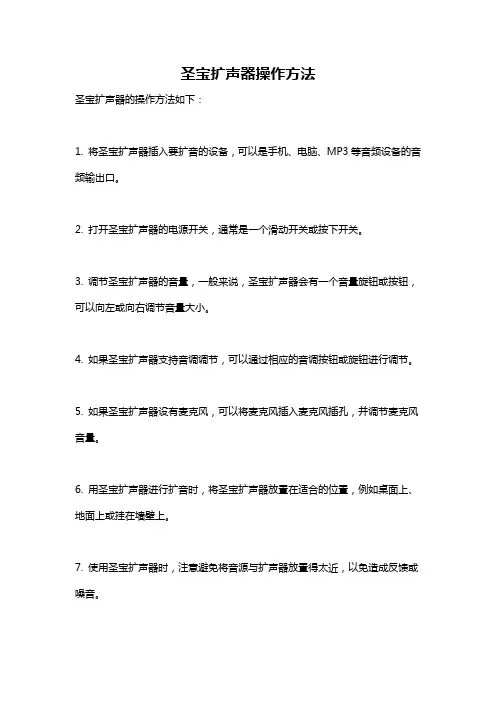 圣宝扩声器操作方法

圣宝扩声器的操作方法如下：

1. 将圣宝扩声器插入要扩音的设备，可以是手机、电脑、MP3 等音频设备的音频输出口。

2. 打开圣宝扩声器的电源开关，通常是一个滑动开关或按下开关。

3. 调节圣宝扩声器的音量，一般来说，圣宝扩声器会有一个音量旋钮或按钮，可以向左或向右调节音量大小。

4. 如果圣宝扩声器支持音调调节，可以通过相应的音调按钮或旋钮进行调节。

5. 如果圣宝扩声器设有麦克风，可以将麦克风插入麦克风插孔，并调节麦克风音量。

6. 用圣宝扩声器进行扩音时，将圣宝扩声器放置在适合的位置，例如桌面上、地面上或挂在墙壁上。

7. 使用圣宝扩声器时，注意避免将音源与扩声器放置得太近，以免造成反馈或噪音。